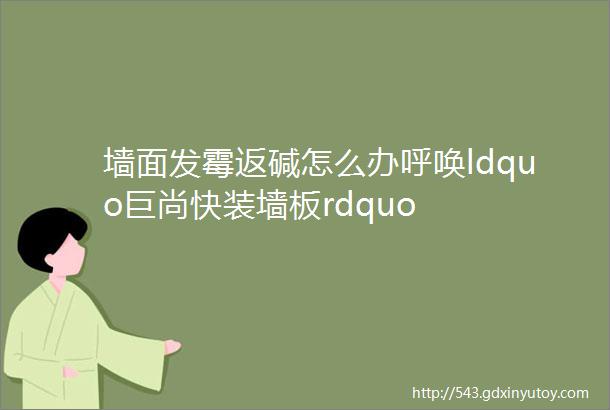 墙面发霉返碱怎么办呼唤ldquo巨尚快装墙板rdquo

http://543.gdxinyutoy.com